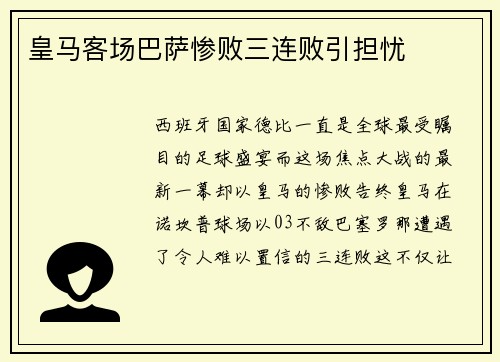 皇马客场巴萨惨败三连败引担忧

西班牙国家德比一直是全球最受瞩目的足球盛宴而这场焦点大战的最新一幕却以皇马的惨败告终皇马在诺坎普球场以03不敌巴塞罗那遭遇了令人难以置信的三连败这不仅让